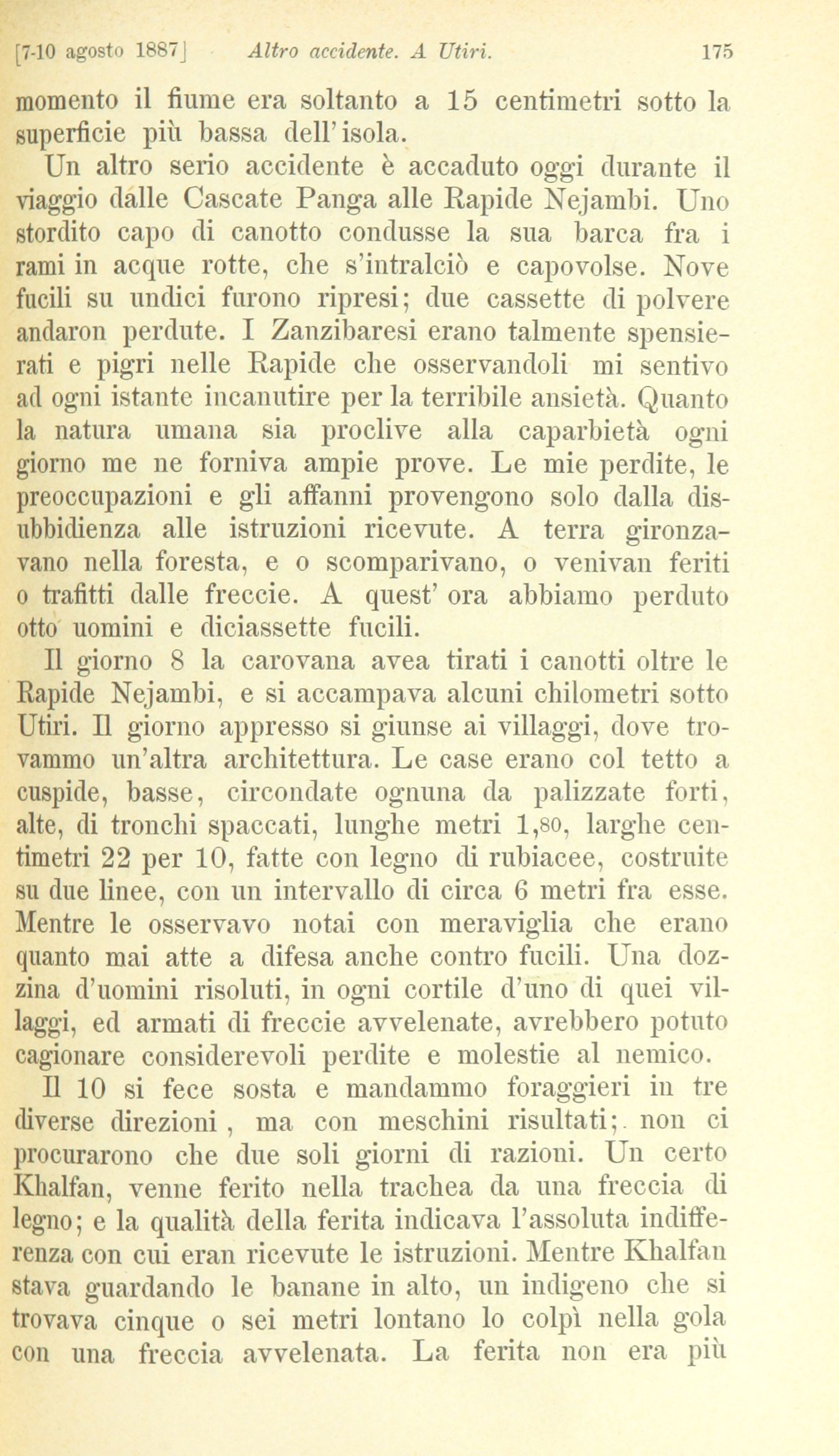 [7-10 agosto 1887] Altro accidente. A Utiri. 175

momento il fiume era soltanto a 15 centimetri sotto la superficie più bassa dell'isola.

Un altro serio accidente è accaduto oggi durante il viaggio dalle Cascate Panga alle Rapide Nejambi. Uno stordito capo di canotto condusse la sua barca fra i rami in acque rotte, che s'intralciò e capovolse. Nove fucili su undici furono ripresi; due cassette di polvere andaron perdute. I Zanzibaresi erano talmente spensierati e pigri nelle Rapide che osservandoli mi sentivo ad ogni istante incanutire per la terribile ansietà. Quanto la natura umana sia proclive alla caparbietà ogni giorno me ne forniva ampie prove. Le mie perdite, le preoccupazioni e gli affanni provengono solo dalla disubbidienza alle istruzioni ricevute. A terra gironzavano nella foresta, e o scomparivano, o venivan feriti o trafitti dalle freccie. A quest' ora abbiamo perduto otto uomini e diciassette fucili.

Il giorno 8 la carovana avea tirati i canotti oltre le Rapide Nejambi, e si accampava alcuni chilometri sotto Utiri. Il giorno appresso si giunse ai villaggi, dove trovammo un'altra architettura. Le case erano col tetto a cuspide, basse, circondate ognuna da palizzate forti, alte, di tronchi spaccati, lunghe metri 1,80, larghe centimetri 22 per 10, fatte con legno di rubiacee, costruite su due linee, con un intervallo di circa 6 metri fra esse. Mentre le osservavo notai con meraviglia che erano quanto mai atte a difesa anche contro fucili. Una dozzina d'uomini risoluti, in ogni cortile d'uno di quei villaggi, ed armati di freccie avvelenate, avrebbero potuto cagionare considerevoli perdite e molestie al nemico.

Il 10 si fece sosta e mandammo foraggieri in tre diverse direzioni, ma con meschini risultati; non ci procurarono che due soli giorni di razioni. Un certo Khalfan, venne ferito nella trachea da una freccia di legno; e la qualità della ferita indicava l'assoluta indifferenza con cui eran ricevute le istruzioni. Mentre Khalfan stava guardando le banane in alto, un indigeno che si trovava cinque o sei metri lontano lo colpì nella gola con una freccia avvelenata. La ferita non era più